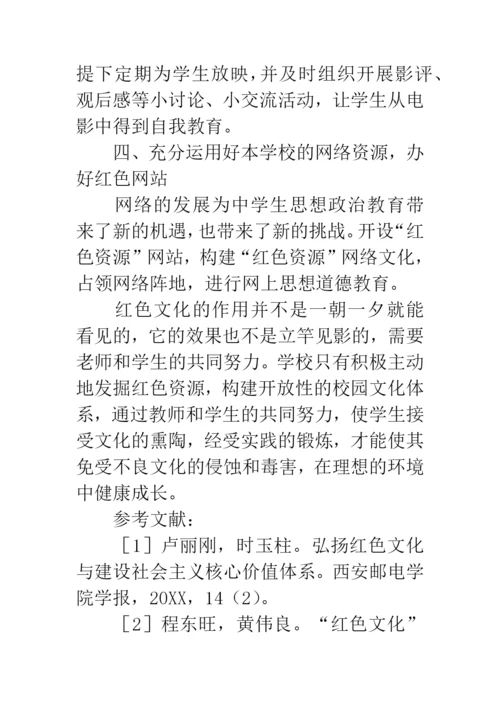 提下定期为学生放映，并及时组织开展影评、观后感等小讨论、小交流活动，让学生从电影中得到自我教育。

四、充分运用好本学校的网络资源，办好红色网站

网络的发展为中学生思想政治教育带来了新的机遇，也带来了新的挑战。开设“红色资源”网站，构建“红色资源”网络文化，占领网络阵地，进行网上思想道德教育。

红色文化的作用并不是一朝一夕就能看见的，它的效果也不是立竿见影的，需要老师和学生的共同努力。学校只有积极主动地发掘红色资源，构建开放性的校园文化体系，通过教师和学生的共同努力，使学生接受文化的熏陶，经受实践的锻炼，才能使其免受不良文化的侵蚀和毒害，在理想的环境中健康成长。

参考文献：

［1］卢丽刚，时玉柱。弘扬红色文化与建设社会主义核心价值体系。西安邮电学院学报，20XX，14（2）。

［2］程东旺，黄伟良。“红色文化”